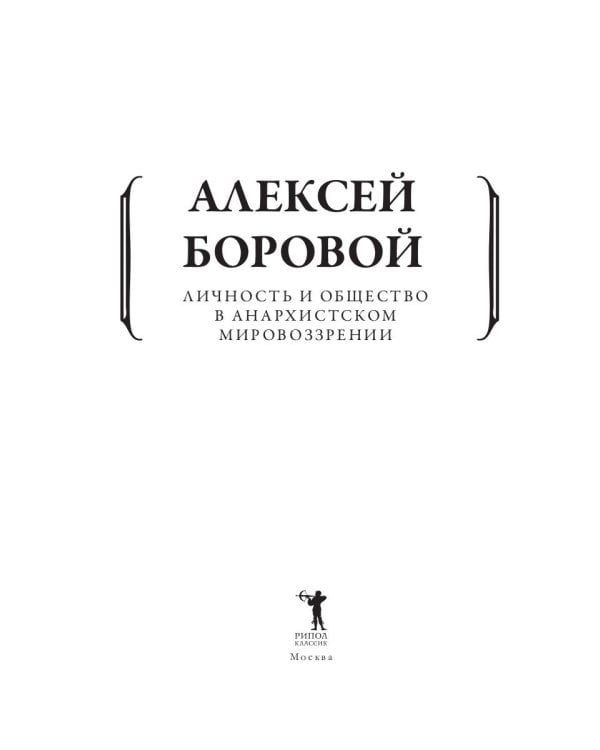 АЛЕКСЕЙ
БОРОВОЙ

ЛИЧНОСТЬ И ОБЩЕСТВО
В АНАРХИСТСКОМ
МИРОВОЗЗРЕНИИ

РИПОЛ
КЛАССИК

Москва